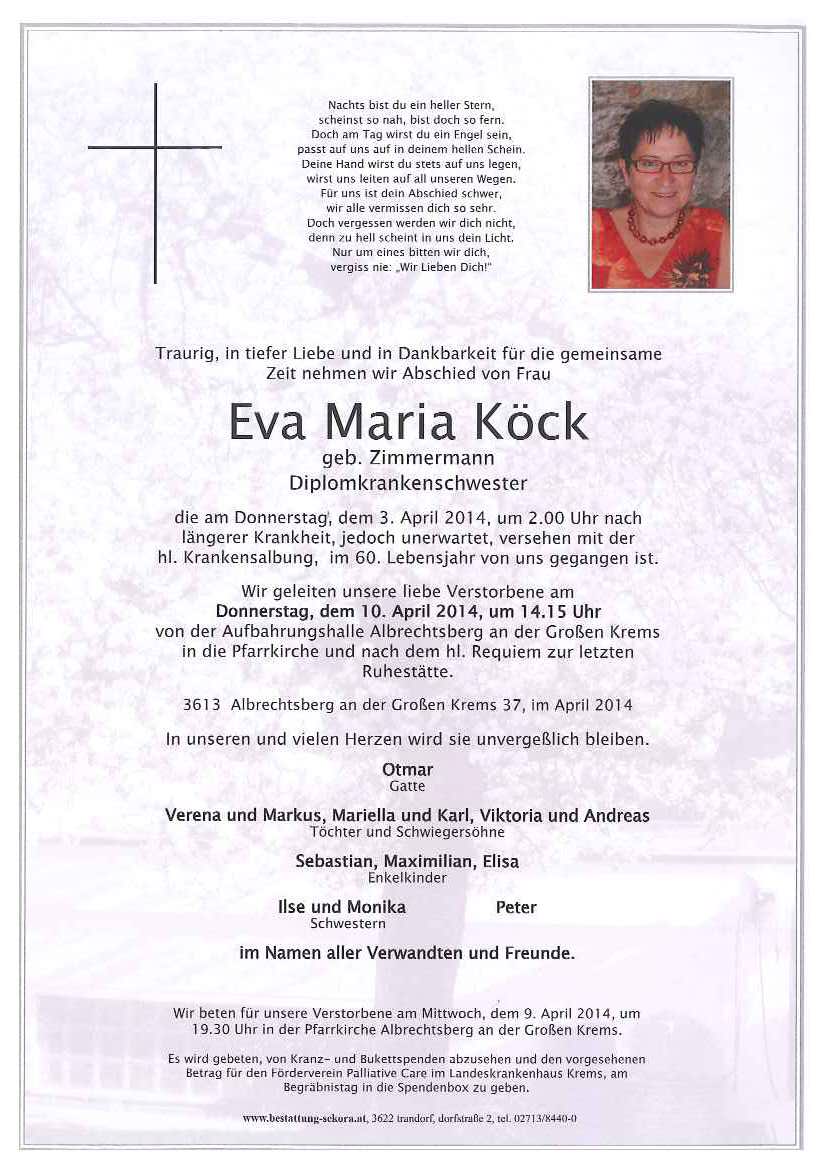 Nachts bist du ein heller Stern,
scheinst so nah, bist doch so fern.
Doch am Tag wirst du ein Engel sein,
passt auf uns auf in deinem hellen Schein.
Deine Hand wirst du stets auf uns legen,
wirst uns leiten auf all unseren Wegen.
Für uns ist dein Abschied schwer,
wir alle vermissen dich so sehr.
Doch vergessen werden wir dich nicht,
denn zu hell scheint in uns dein Licht.
Nur um eines bitten wir dich,
vergiss nie: „Wir Lieben Dich!"

Traurig, in tiefer Liebe und in Dankbarkeit für die gemeinsame Zeit nehmen wir Abschied von Frau

Eva Maria Köck
geb. Zimmermann
Diplomkrankenschwester

die am Donnerstag, dem 3. April 2014, um 2.00 Uhr nach längerer Krankheit, jedoch unerwartet, versehen mit der hl. Krankensalbung, im 60. Lebensjahr von uns gegangen ist.

Wir geleiten unsere liebe Verstorbene am
Donnerstag, dem 10. April 2014, um 14.15 Uhr
von der Aufbahrungshalle Albrechtsberg an der Großen Krems in die Pfarrkirche und nach dem hl. Requiem zur letzten Ruhestätte.

3613 Albrechtsberg an der Großen Krems 37, im April 2014

In unseren und vielen Herzen wird sie unvergeßlich bleiben.

Otmar
Gatte

Verena und Markus, Mariella und Karl, Viktoria und Andreas
Töchter und Schwiegersöhne

Sebastian, Maximilian, Elisa
Enkelkinder

Ilse und Monika
Schwestern

Peter

im Namen aller Verwandten und Freunde.

Wir beten für unsere Verstorbene am Mittwoch, dem 9. April 2014, um 19.30 Uhr in der Pfarrkirche Albrechtsberg an der Großen Krems.

Es wird gebeten, von Kranz- und Bukettspenden abzusehen und den vorgesehenen Betrag für den Förderverein Palliative Care im Landeskrankenhaus Krems, am Begräbnistag in die Spendenbox zu geben.

www.bestattung-sekora.at, 3622 trandorf, dorfstraße 2, tel. 02713/8440-0